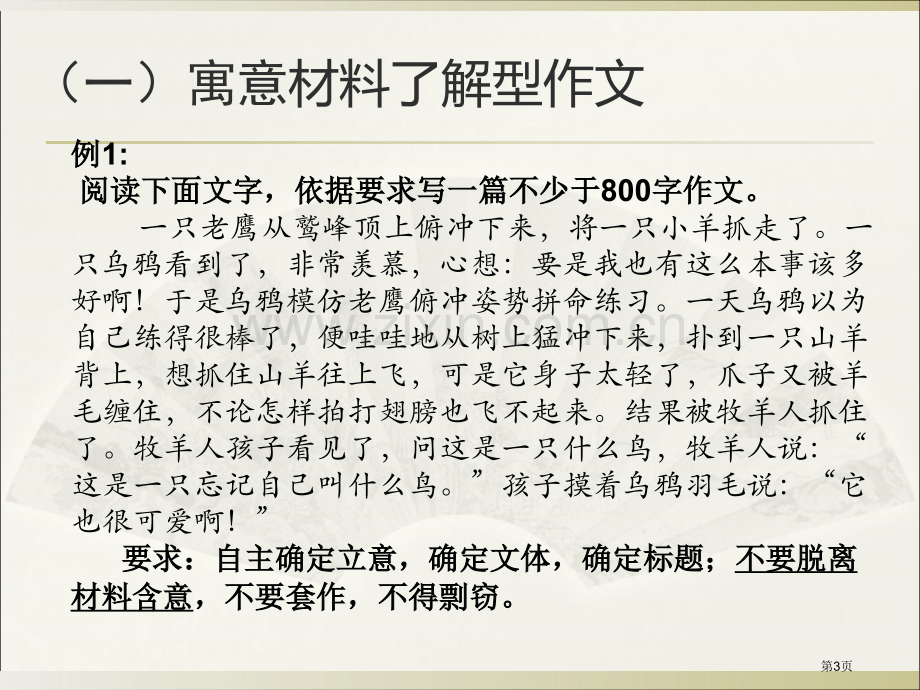 （一）寓意材料了解型作文

例1:

阅读下面文字，依据要求写一篇不少于800字作文。

一只老鹰从鹫峰顶上俯冲下来，将一只小羊抓走了。一只乌鸦看到了，非常羡慕，心想：要是我也有这么本事该多好啊！于是乌鸦模仿老鹰俯冲姿势拼命练习。一天乌鸦以为自己练得很棒了，便哇哇地从树上猛冲下来，扑到一只山羊背上，想抓住山羊往上飞，可是它身子太轻了，爪子又被羊毛缠住，不论怎样拍打翅膀也飞不起来。结果被牧羊人抓住了。牧羊人孩子看见了，问这是一只什么鸟，牧羊人说：“这是一只忘记自己叫什么鸟。”孩子摸着乌鸦羽毛说：“它也很可爱啊！”

要求：自主确定立意，确定文体，确定标题；不要脱离材料含意，不要套作，不得剽窃。

www.zixin.com.cn

第3页